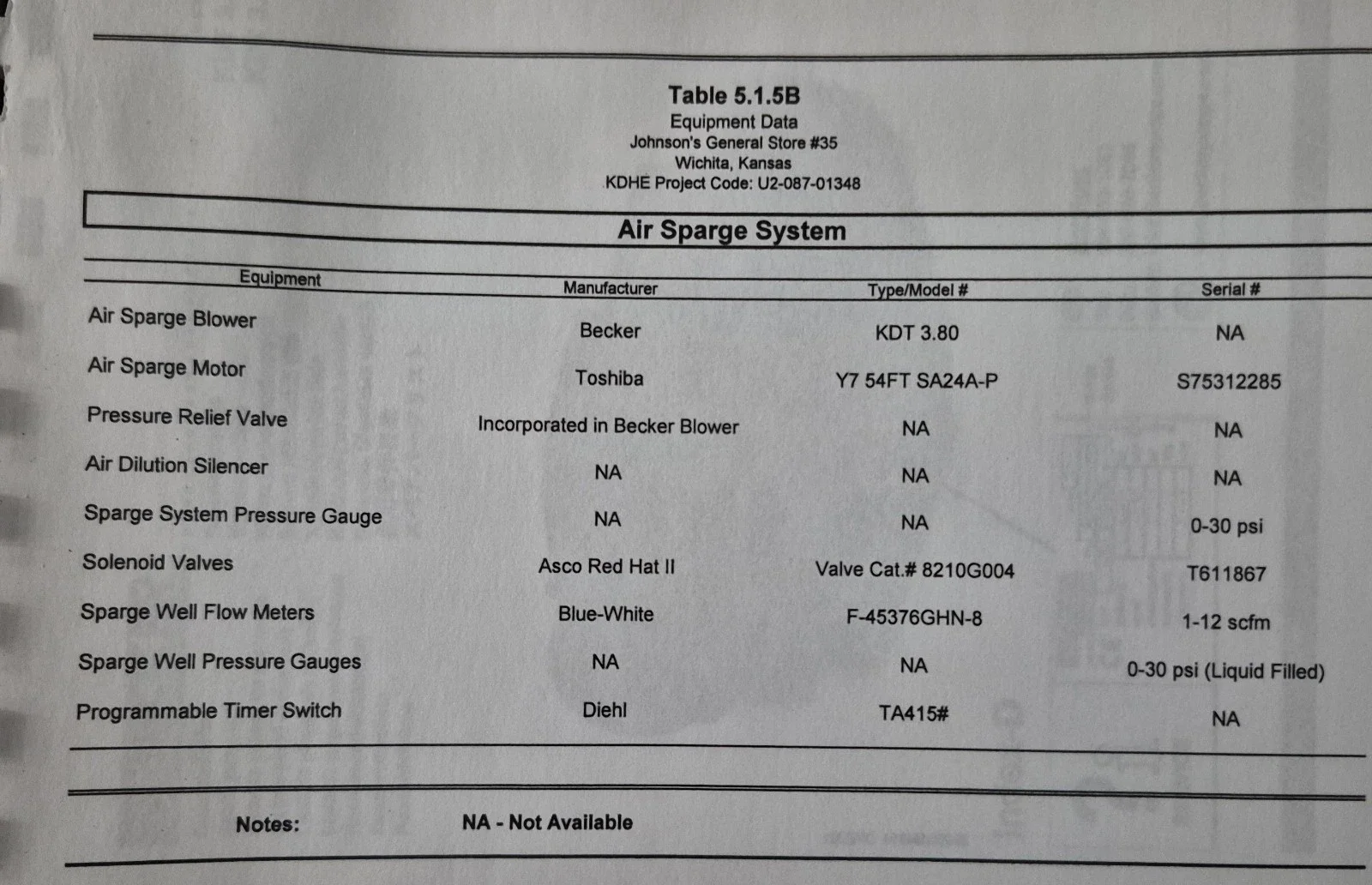 Table 5.1.5B
Equipment Data
Johnson's General Store #35
Wichita, Kansas
KDHE Project Code: U2-087-01348

Air Sparge System

| Equipment | Manufacturer | Type/Model # | Serial # |
|---|---|---|---|
| Air Sparge Blower | Becker | KDT 3.80 | NA |
| Air Sparge Motor | Toshiba | Y7 54FT SA24A-P | S75312285 |
| Pressure Relief Valve | Incorporated in Becker Blower | NA | NA |
| Air Dilution Silencer | NA | NA | NA |
| Sparge System Pressure Gauge | NA | NA | 0-30 psi |
| Solenoid Valves | Asco Red Hat II | Valve Cat.# 8210G004 | T611867 |
| Sparge Well Flow Meters | Blue-White | F-45376GHN-8 | 1-12 scfm |
| Sparge Well Pressure Gauges | NA | NA | 0-30 psi (Liquid Filled) |
| Programmable Timer Switch | Diehl | TA415# | NA |

Notes: NA - Not Available